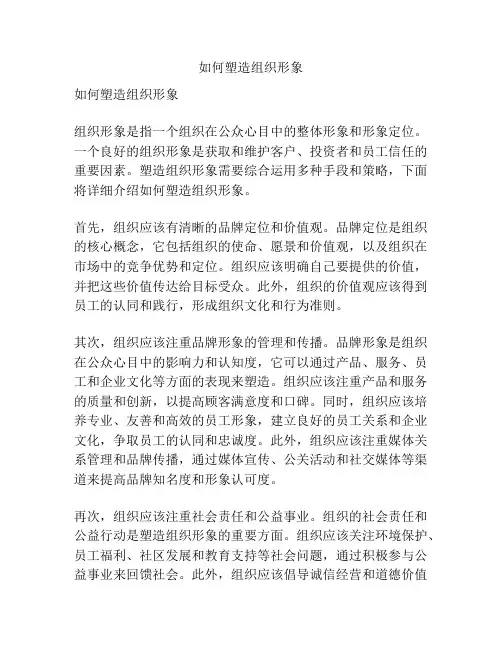 如何塑造组织形象

如何塑造组织形象

组织形象是指一个组织在公众心目中的整体形象和形象定位。一个良好的组织形象是获取和维护客户、投资者和员工信任的重要因素。塑造组织形象需要综合运用多种手段和策略，下面将详细介绍如何塑造组织形象。

首先，组织应该有清晰的品牌定位和价值观。品牌定位是组织的核心概念，它包括组织的使命、愿景和价值观，以及组织在市场中的竞争优势和定位。组织应该明确自己要提供的价值，并把这些价值传达给目标受众。此外，组织的价值观应该得到员工的认同和践行，形成组织文化和行为准则。

其次，组织应该注重品牌形象的管理和传播。品牌形象是组织在公众心目中的影响力和认知度，它可以通过产品、服务、员工和企业文化等方面的表现来塑造。组织应该注重产品和服务的质量和创新，以提高顾客满意度和口碑。同时，组织应该培养专业、友善和高效的员工形象，建立良好的员工关系和企业文化，争取员工的认同和忠诚度。此外，组织应该注重媒体关系管理和品牌传播，通过媒体宣传、公关活动和社交媒体等渠道来提高品牌知名度和形象认可度。

再次，组织应该注重社会责任和公益事业。组织的社会责任和公益行动是塑造组织形象的重要方面。组织应该关注环境保护、员工福利、社区发展和教育支持等社会问题，通过积极参与公益事业来回馈社会。此外，组织应该倡导诚信经营和道德价值